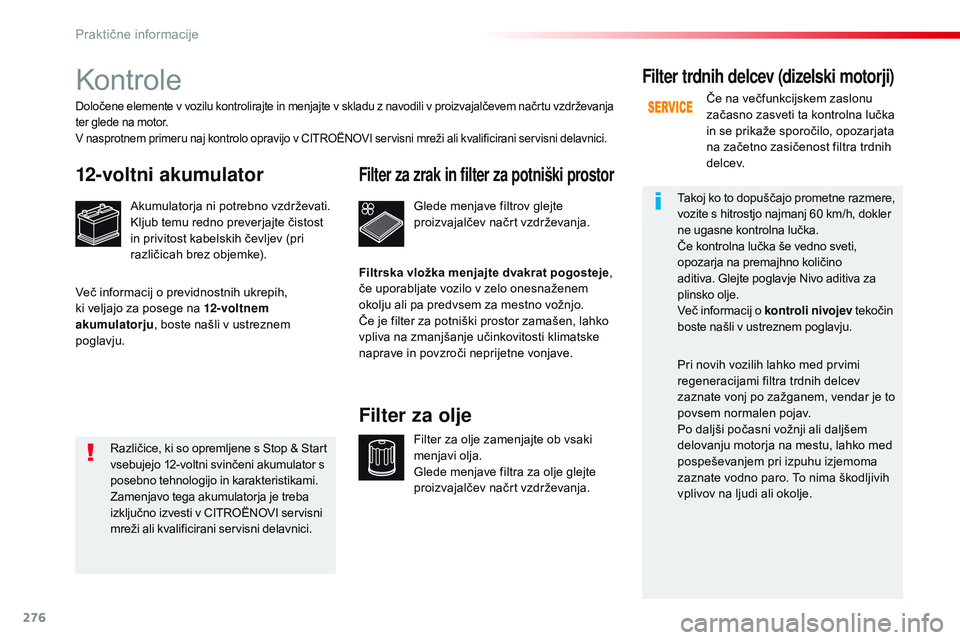 Praktične informacije

Kontrole

Določene elemente v vozilu kontrolirajte in menjajte v skladu z navodili v proizvajalčevem načrtu vzdrževanja ter glede na motor.
V nasprotnem primeru naj kontrolo opravijo v CITROËNOVI servisni mreži ali kvalificirani servisni delavnici.

12-voltni akumulator

Akumulatorja ni potrebno vzdrževati. Kljub temu redno preverjajte čistost in privitost kabelskih čevljev (pri različicah brez objemke).

Več informacij o previdnostnih ukrepih, ki veljajo za posege na 12-voltnem akumulatorju, boste našli v ustreznem poglavju.

Različice, ki so opremljene s Stop & Start vsebujejo 12-voltni svinčeni akumulator s posebno tehnologijo in karakteristikami. Zamenjavo tega akumulatorja je treba izključno izvesti v CITROËNOVI servisni mreži ali kvalificirani servisni delavnici.

Filter za zrak in filter za potniški prostor

Glede menjave filtrov glejte proizvajalčev načrt vzdrževanja.

Filtrska vložka menjajte dvakrat pogosteje, če uporabljate vozilo v zelo onesnaženem okolju ali pa predvsem za mestno vožnjo.
Če je filter za potniški prostor zamašen, lahko vpliva na zmanjšanje učinkovitosti klimatske naprave in povzroči neprijetne vonjave.

Filter za olje

Filter za olje zamenjajte ob vsaki menjavi olja.
Glede menjave filtra za olje glejte proizvajalčev načrt vzdrževanja.

Filter trdnih delcev (dizelski motorji)

SERVICE

Če na večfunkcijskem zaslonu začasno zasveti ta kontrolna lučka in se prikaže sporočilo, opozarjata na začetno zasičenost filtra trdnih delcev.

Takoj ko to dopuščajo prometne razmere, vozite s hitrostjo najmanj 60 km/h, dokler ne ugasne kontrolna lučka.
Če kontrolna lučka še vedno sveti, opozarja na premajhno količino aditiva. Glejte poglavje Nivo aditiva za plinsko olje.
Več informacij o kontroli nivojev tekočin boste našli v ustreznem poglavju.

Pri novih vozilih lahko med prvimi regeneracijami filtra trdnih delcev zaznate vonj po zažganem, vendar je to povsem normalen pojav.
Po daljši počasni vožnji ali daljšem delovanju motorja na mestu, lahko med pospeševanjem pri izpuhu izjemoma zaznate vodno paro. To nima škodljivih vplivov na ljudi ali okolje.

276

carmanualsonline.info